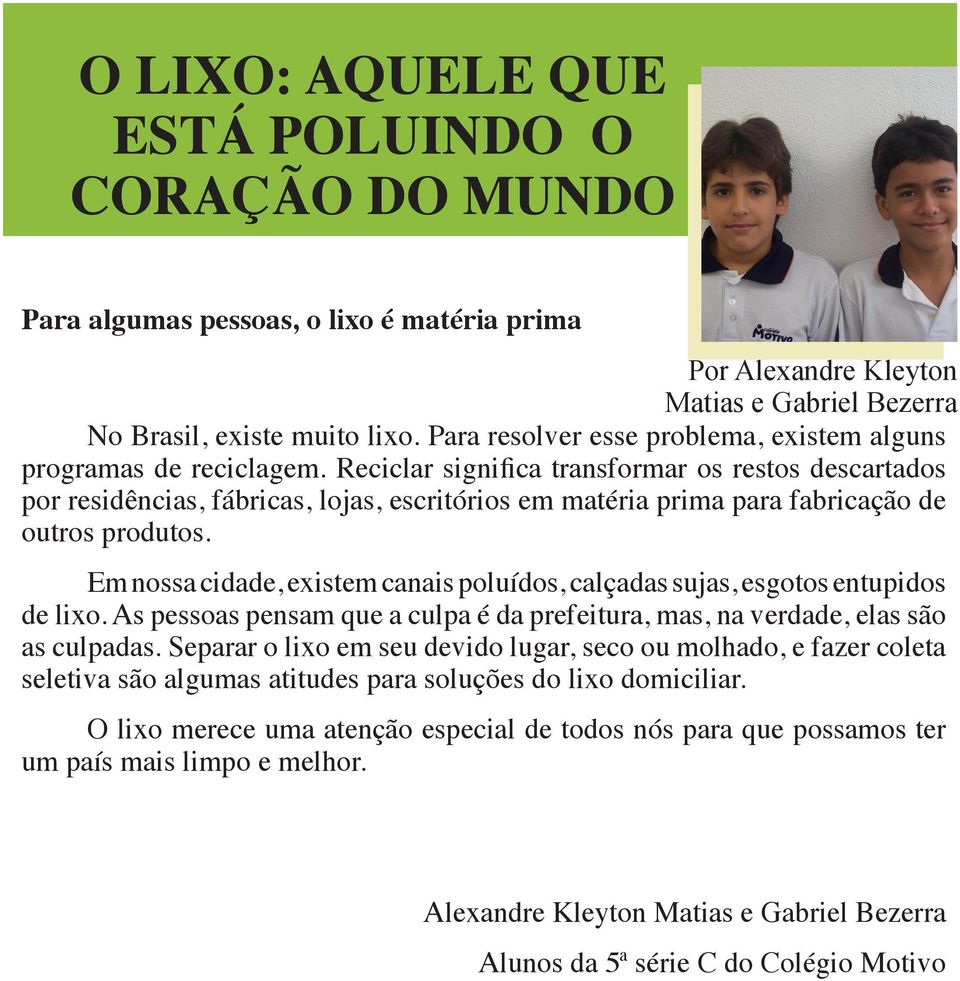 O LIXO: AQUELE QUE ESTÁ POLUINDO O CORAÇÃO DO MUNDO

Motivo

Para algumas pessoas, o lixo é matéria prima

Por Alexandre Kleyton Matias e Gabriel Bezerra

No Brasil, existe muito lixo. Para resolver esse problema, existem alguns programas de reciclagem. Reciclar significa transformar os restos descartados por residências, fábricas, lojas, escritórios em matéria prima para fabricação de outros produtos.

Em nossa cidade, existem canais poluídos, calçadas sujas, esgotos entupidos de lixo. As pessoas pensam que a culpa é da prefeitura, mas, na verdade, elas são as culpadas. Separar o lixo em seu devido lugar, seco ou molhado, e fazer coleta seletiva são algumas atitudes para soluções do lixo domiciliar.

O lixo merece uma atenção especial de todos nós para que possamos ter um país mais limpo e melhor.

Alexandre Kleyton Matias e Gabriel Bezerra

Alunos da 5ª série C do Colégio Motivo